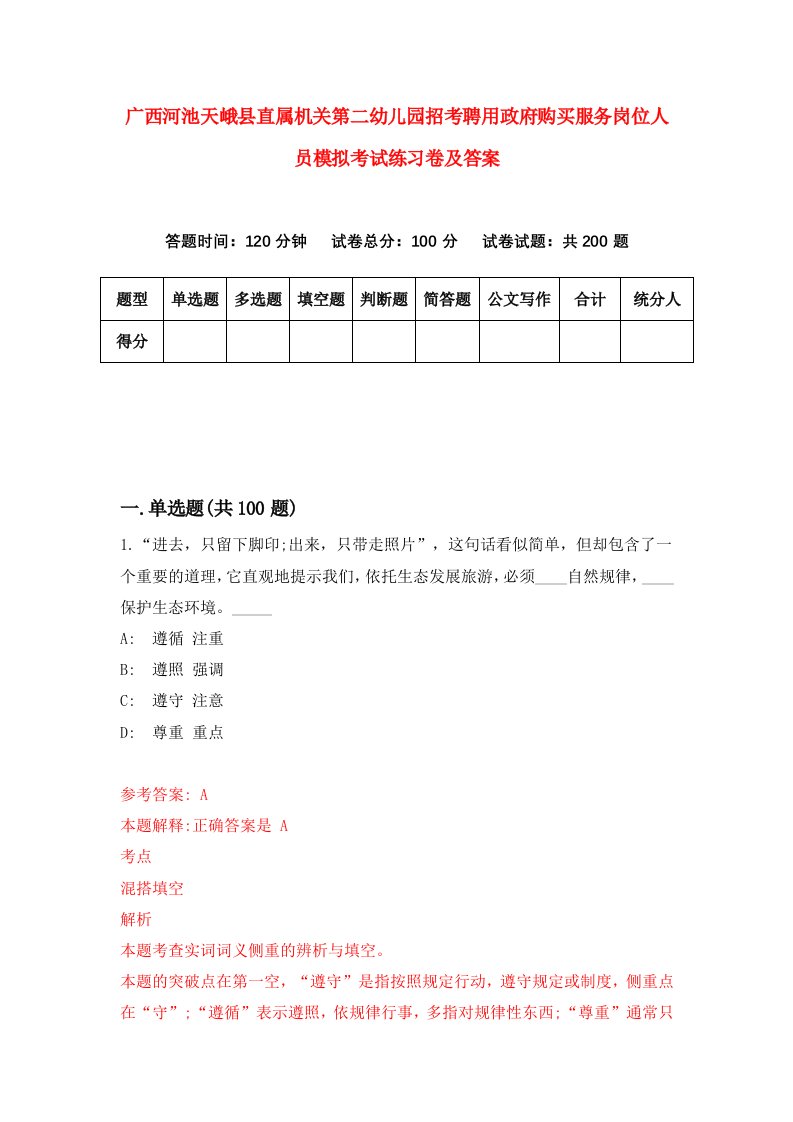 广西河池天峨县直属机关第二幼儿园招考聘用政府购买服务岗位人员模拟考试练习卷及答案

答题时间：120 分钟　试卷总分：100 分　试卷试题：共 200 题

| 题型 | 单选题 | 多选题 | 填空题 | 判断题 | 简答题 | 公文写作 | 合计 | 统分人 |
|---|---|---|---|---|---|---|---|---|
| 得分 | | | | | | | | |

一.单选题(共 100 题)

1.“进去，只留下脚印;出来，只带走照片”，这句话看似简单，但却包含了一个重要的道理,它直观地提示我们,依托生态发展旅游,必须____自然规律,____保护生态环境。_____

A: 遵循 注重

B: 遵照 强调

C: 遵守 注意

D: 尊重 重点

参考答案: A

本题解释:正确答案是 A

考点

混搭填空

解析

本题考查实词词义侧重的辨析与填空。

本题的突破点在第一空，“遵守”是指按照规定行动，遵守规定或制度，侧重点在“守”;“遵循”表示遵照，依规律行事，多指对规律性东西;“尊重”通常只